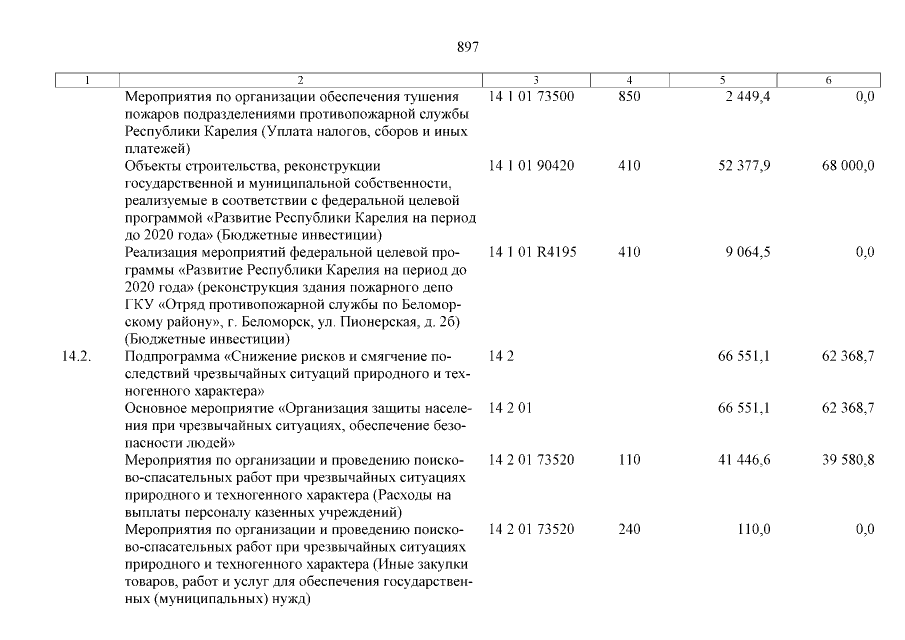 897

| 1 | 2 | 3 | 4 | 5 | 6 |
|---|---|---|---|---|---|
| | Мероприятия по организации обеспечения тушения пожаров подразделениями противопожарной службы Республики Карелия (Уплата налогов, сборов и иных платежей) | 14 1 01 73500 | 850 | 2 449,4 | 0,0 |
| | Объекты строительства, реконструкции государственной и муниципальной собственности, реализуемые в соответствии с федеральной целевой программой «Развитие Республики Карелия на период до 2020 года» (Бюджетные инвестиции) | 14 1 01 90420 | 410 | 52 377,9 | 68 000,0 |
| | Реализация мероприятий федеральной целевой программы «Развитие Республики Карелия на период до 2020 года» (реконструкция здания пожарного депо ГКУ «Отряд противопожарной службы по Беломорскому району», г. Беломорск, ул. Пионерская, д. 2б) (Бюджетные инвестиции) | 14 1 01 R4195 | 410 | 9 064,5 | 0,0 |
| 14.2. | Подпрограмма «Снижение рисков и смягчение последствий чрезвычайных ситуаций природного и техногенного характера» | 14 2 | | 66 551,1 | 62 368,7 |
| | Основное мероприятие «Организация защиты населения при чрезвычайных ситуациях, обеспечение безопасности людей» | 14 2 01 | | 66 551,1 | 62 368,7 |
| | Мероприятия по организации и проведению поисково-спасательных работ при чрезвычайных ситуациях природного и техногенного характера (Расходы на выплаты персоналу казенных учреждений) | 14 2 01 73520 | 110 | 41 446,6 | 39 580,8 |
| | Мероприятия по организации и проведению поисково-спасательных работ при чрезвычайных ситуациях природного и техногенного характера (Иные закупки товаров, работ и услуг для обеспечения государственных (муниципальных) нужд) | 14 2 01 73520 | 240 | 110,0 | 0,0 |